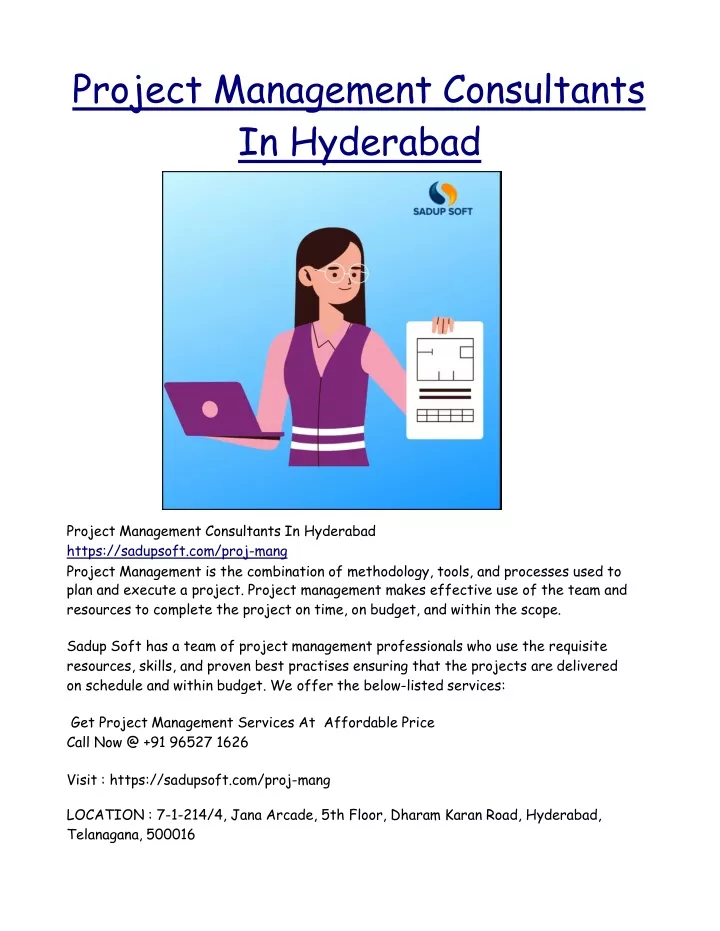 Project Management Consultants In Hyderabad

SADUP SOFT

Project Management Consultants In Hyderabad
https://sadupsoft.com/proj-mang
Project Management is the combination of methodology, tools, and processes used to plan and execute a project. Project management makes effective use of the team and resources to complete the project on time, on budget, and within the scope.

Sadup Soft has a team of project management professionals who use the requisite resources, skills, and proven best practises ensuring that the projects are delivered on schedule and within budget. We offer the below-listed services:

Get Project Management Services At Affordable Price
Call Now @ +91 96527 1626

Visit : https://sadupsoft.com/proj-mang

LOCATION : 7-1-214/4, Jana Arcade, 5th Floor, Dharam Karan Road, Hyderabad, Telanagana, 500016